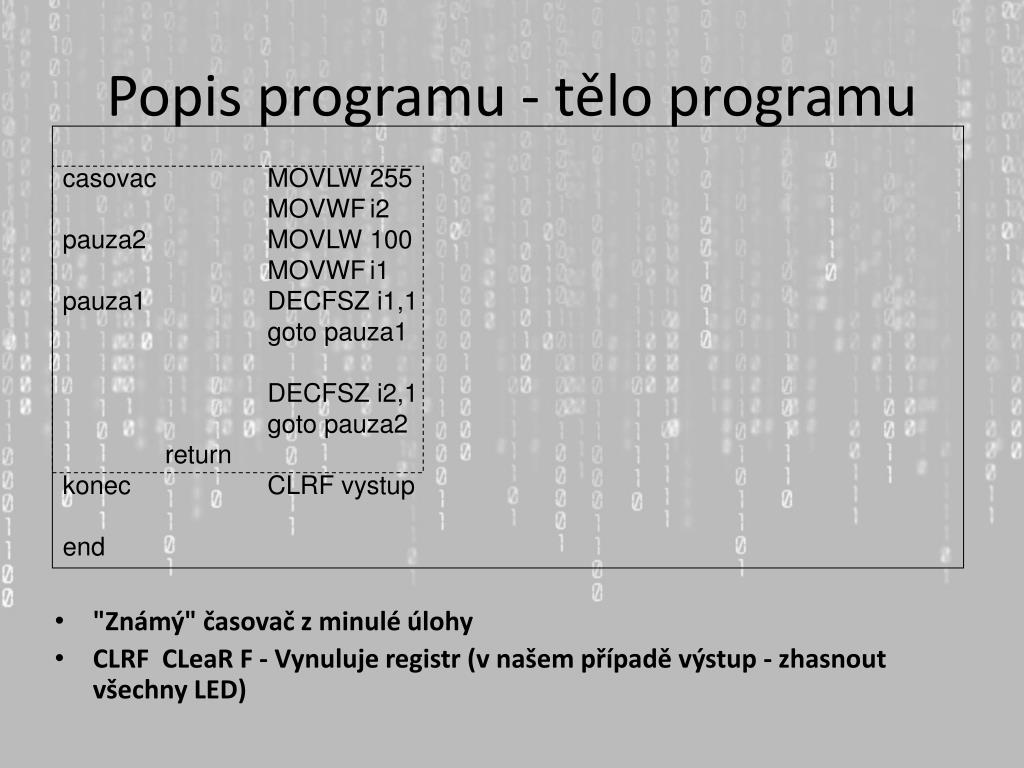 Popis programu - tělo programu

casovac MOVLW 255
MOVWF i2
pauza2 MOVLW 100
MOVWF i1
pauza1 DECFSZ i1,1
goto pauza1

DECFSZ i2,1
goto pauza2
return
konec CLRF vystup

end

• "Známý" časovač z minulé úlohy
• CLRF CLeaR F - Vynuluje registr (v našem případě výstup - zhasnout všechny LED)